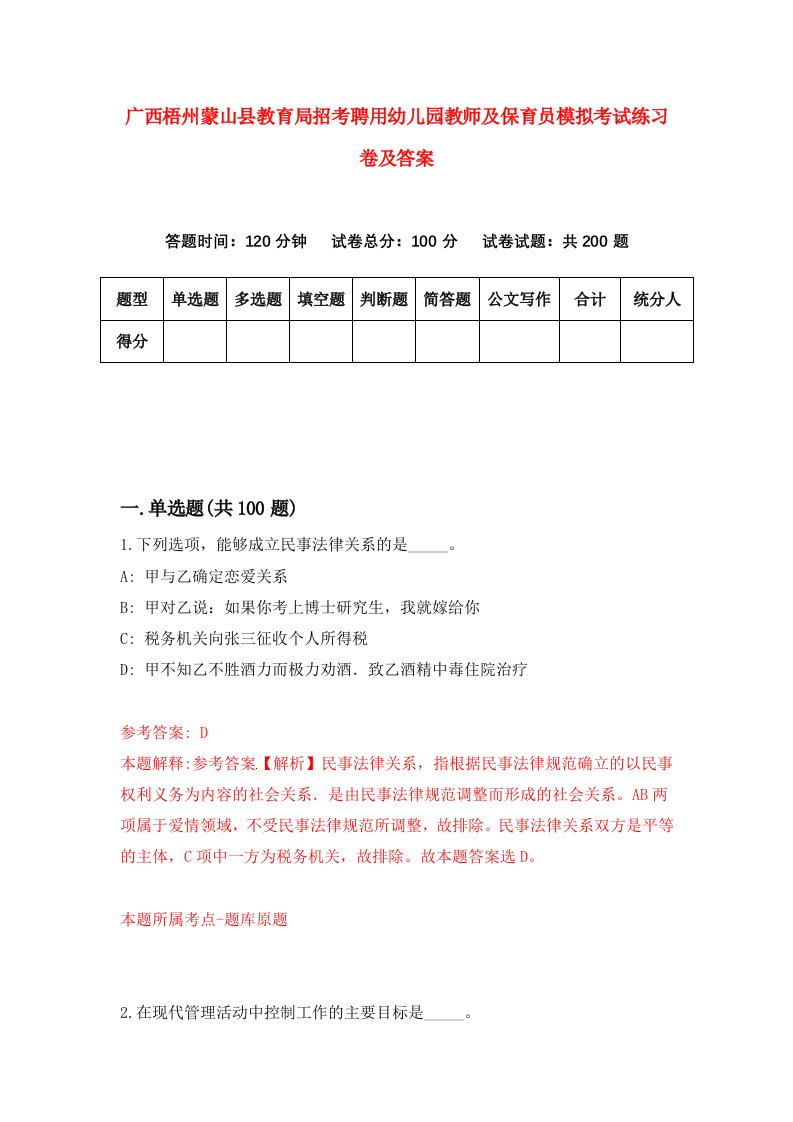 广西梧州蒙山县教育局招考聘用幼儿园教师及保育员模拟考试练习卷及答案

答题时间：120 分钟　试卷总分：100 分　试卷试题：共 200 题

| 题型 | 单选题 | 多选题 | 填空题 | 判断题 | 简答题 | 公文写作 | 合计 | 统分人 |
|---|---|---|---|---|---|---|---|---|
| 得分 | | | | | | | | |

一.单选题(共 100 题)

1.下列选项，能够成立民事法律关系的是_____。

A: 甲与乙确定恋爱关系

B: 甲对乙说：如果你考上博士研究生，我就嫁给你

C: 税务机关向张三征收个人所得税

D: 甲不知乙不胜酒力而极力劝酒．致乙酒精中毒住院治疗

参考答案: D

本题解释:参考答案【解析】民事法律关系，指根据民事法律规范确立的以民事权利义务为内容的社会关系．是由民事法律规范调整而形成的社会关系。AB 两项属于爱情领域，不受民事法律规范所调整，故排除。民事法律关系双方是平等的主体，C 项中一方为税务机关，故排除。故本题答案选 D。

本题所属考点-题库原题

2.在现代管理活动中控制工作的主要目标是_____。